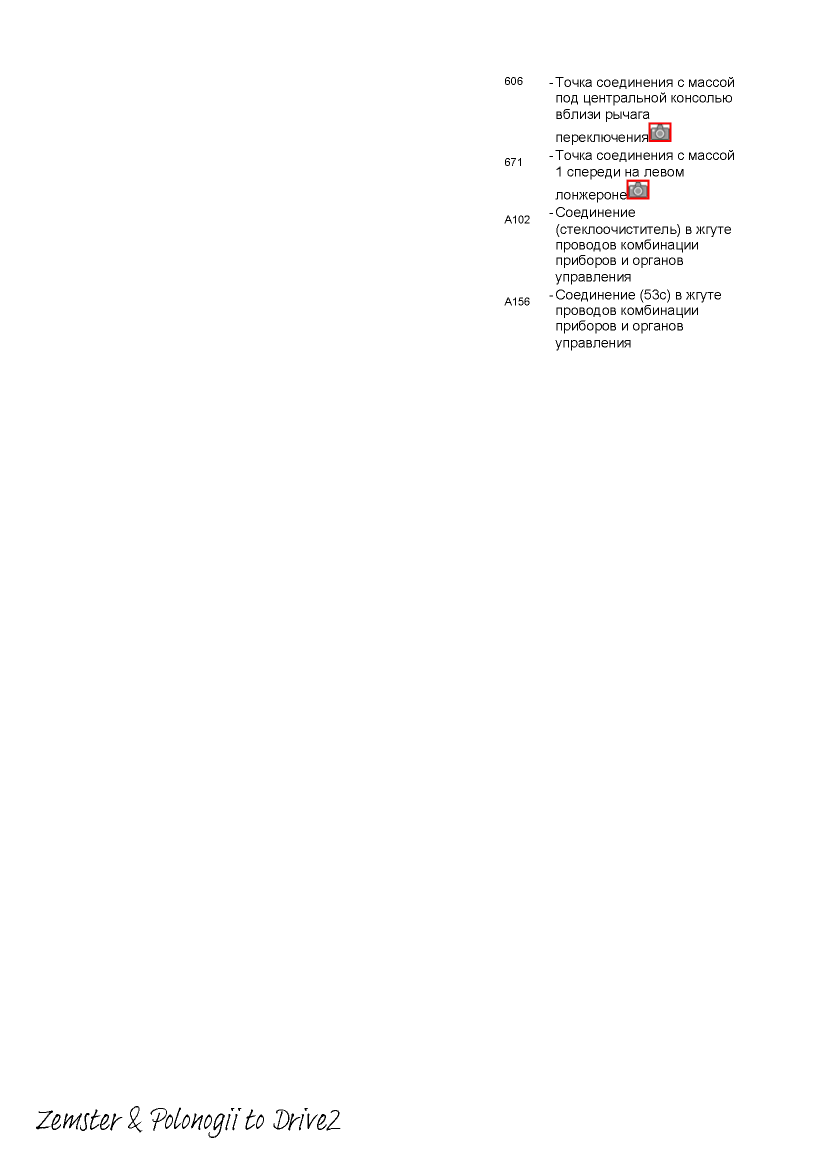 606 - Точка соединения с массой под центральной консолью вблизи рычага переключения

671 - Точка соединения с массой 1 спереди на левом лонжероне

A102 - Соединение (стеклоочиститель) в жгуте проводов комбинации приборов и органов управления

A156 - Соединение (53c) в жгуте проводов комбинации приборов и органов управления

Zemster & Polonogii to Drive2